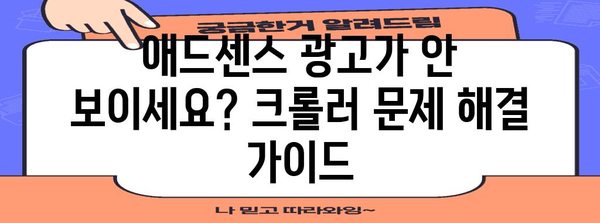 궁금한거 알려드림

애드센스 광고가 안 보이세요? 크롤러 문제 해결 가이드

나 믿고 따라와잉~